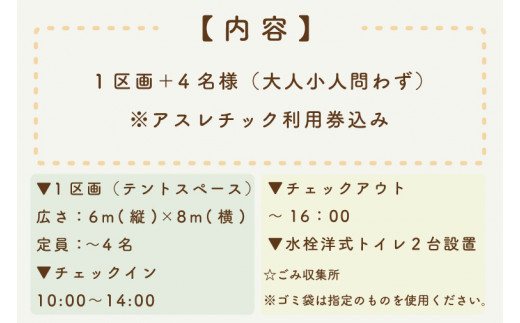 【内容】

1区画+4名様(大人小人問わず)

※アスレチック利用券込み

▼1区画(テントスペース)
広さ:6m(縦)×8m(横)
定員:~4名
▼チェックイン
10:00~14:00

▼チェックアウト
~16:00
▼水栓洋式トイレ2台設置

☆ごみ収集所
※ゴミ袋は指定のものを使用ください。